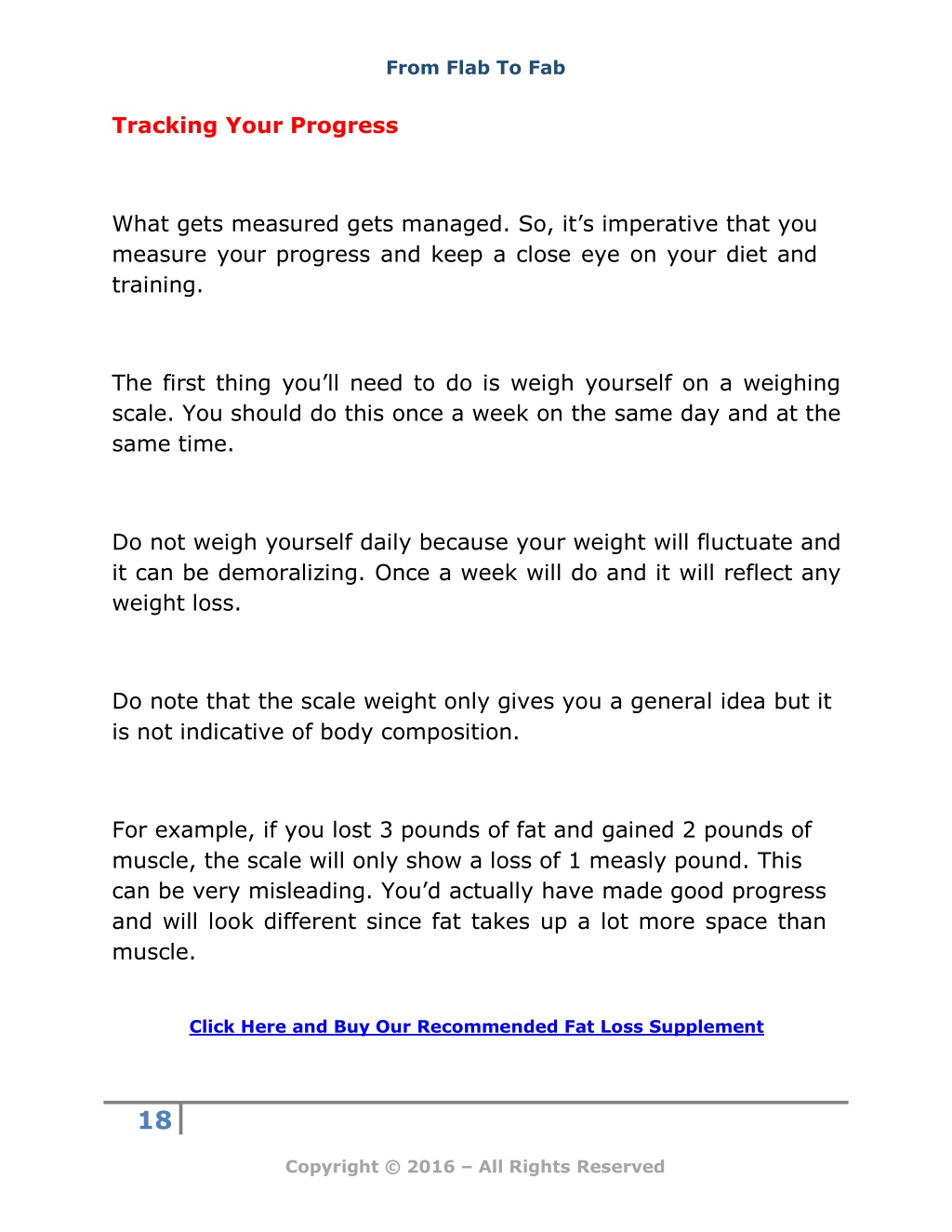 From Flab To Fab

Tracking Your Progress

What gets measured gets managed. So, it’s imperative that you measure your progress and keep a close eye on your diet and training.

The first thing you’ll need to do is weigh yourself on a weighing scale. You should do this once a week on the same day and at the same time.

Do not weigh yourself daily because your weight will fluctuate and it can be demoralizing. Once a week will do and it will reflect any weight loss.

Do note that the scale weight only gives you a general idea but it is not indicative of body composition.

For example, if you lost 3 pounds of fat and gained 2 pounds of muscle, the scale will only show a loss of 1 measly pound. This can be very misleading. You’d actually have made good progress and will look different since fat takes up a lot more space than muscle.

Click Here and Buy Our Recommended Fat Loss Supplement

18

Copyright © 2016 – All Rights Reserved